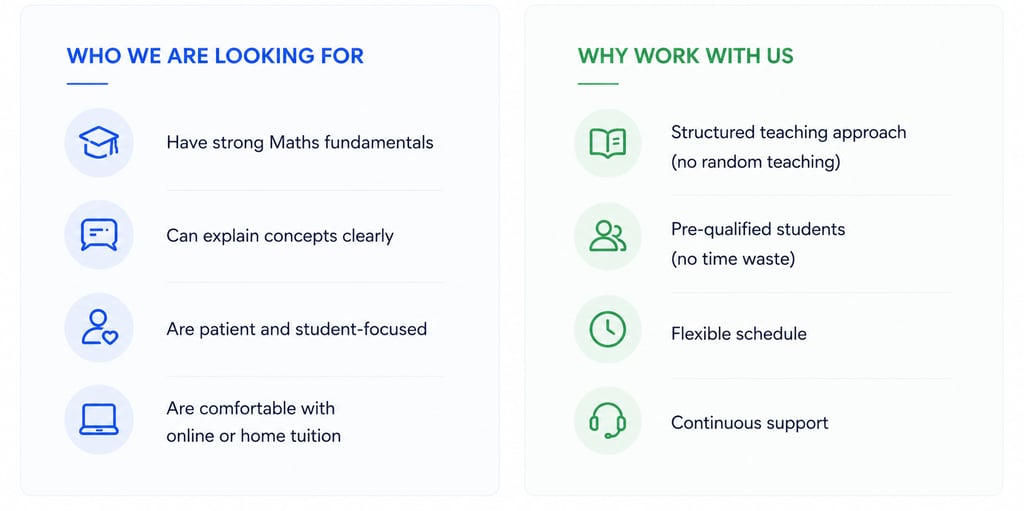 WHO WE ARE LOOKING FOR

Have strong Maths fundamentals

Can explain concepts clearly

Are patient and student-focused

Are comfortable with online or home tuition

WHY WORK WITH US

Structured teaching approach (no random teaching)

Pre-qualified students (no time waste)

Flexible schedule

Continuous support